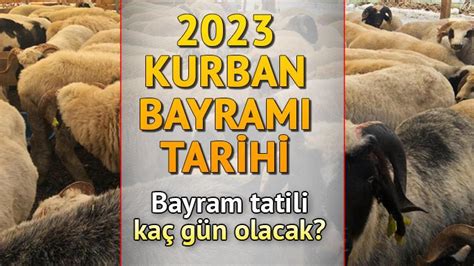 2023 KURBAN BAYRAMI TARİHİ

Bayram tatili kaç gün olacak?